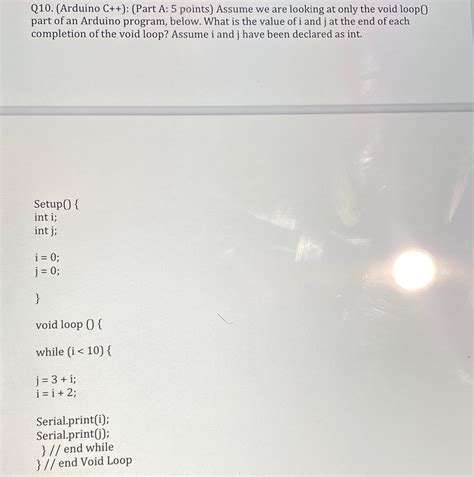 Q10. (Arduino C++): (Part A: 5 points) Assume we are looking at only the void loop() part of an Arduino program, below. What is the value of i and j at the end of each completion of the void loop? Assume i and j have been declared as int.

Setup() {
int i;
int j;

i = 0;
j = 0;

}

void loop () {

while (i < 10) {

j = 3 + i;
i = i + 2;

Serial.print(i);
Serial.print(j);
} // end while
} // end Void Loop